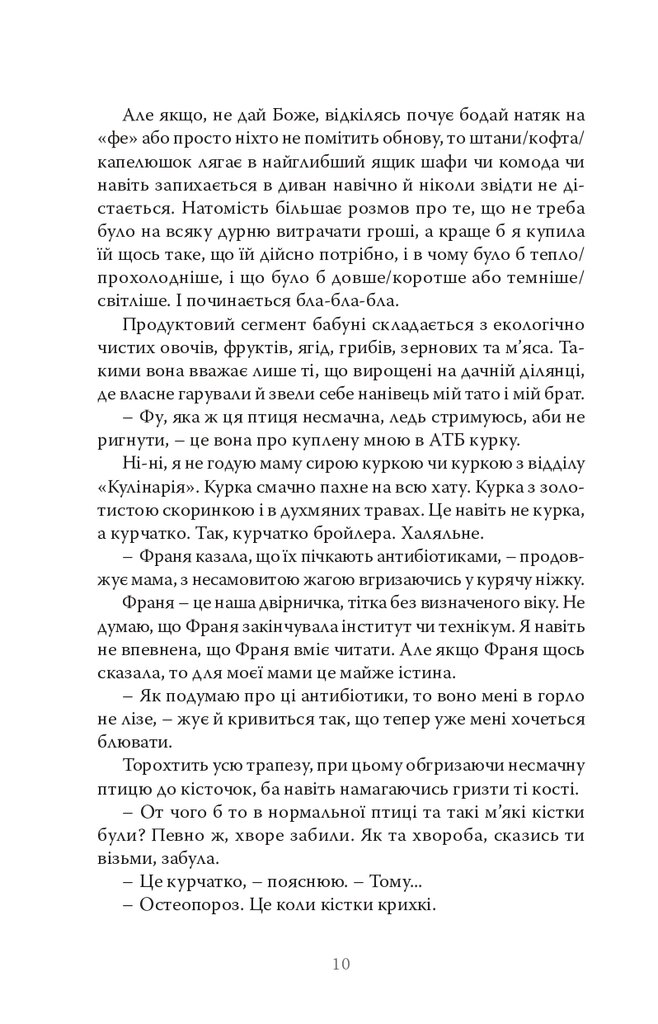 Але якщо, не дай Боже, відкілясь почує бодай натяк на «фе» або просто ніхто не помітить обнову, то штани/кофта/капелюшок лягає в найглибший ящик шафи чи комода чи навіть запихається в диван навічно й ніколи звідти не дістається. Натомість більшає розмов про те, що не треба було на всяку дурню витрачати гроші, а краще б я купила їй щось таке, що їй дійсно потрібно, і в чому було б тепло/прохолодніше, і що було б довше/коротше або темніше/світліше. І починається бла-бла-бла.

Продуктовий сегмент бабуні складається з екологічно чистих овочів, фруктів, ягід, грибів, зернових та м'яса. Такими вона вважає лише ті, що вирощені на дачній ділянці, де власне гарували й звели себе нанівець мій тато і мій брат.

– Фу, яка ж ця птиця несмачна, ледь стримуюсь, аби не ригнути, – це вона про куплену мною в АТБ курку.

Ні-ні, я не годую маму сирою куркою чи куркою з відділу «Кулінарія». Курка смачно пахне на всю хату. Курка з золотистою скоринкою і в духмяних травах. Це навіть не курка, а курчатко. Так, курчатко бройлера. Халяльне.

– Франя казала, що їх пічкають антибіотиками, – продовжує мама, з несамовитою жагою вгризаючись у курячу ніжку.

Франя – це наша двірничка, тітка без визначеного віку. Не думаю, що Франя закінчувала інститут чи технікум. Я навіть не впевнена, що Франя вміє читати. Але якщо Франя щось сказала, то для моєї мами це майже істина.

– Як подумаю про ці антибіотики, то воно мені в горло не лізе, – жує й кривиться так, що тепер уже мені хочеться блювати.

Торохтить усю трапезу, при цьому обгризаючи несмачну птицю до кісточок, ба навіть намагаючись гризти ті кості.

– От чого б то в нормальної птиці та такі м'які кістки були? Певно ж, хворе забили. Як та хвороба, сказись ти візьми, забула.

– Це курчатко, – пояснюю. – Тому...

– Остеопороз. Це коли кістки крихкі.

10